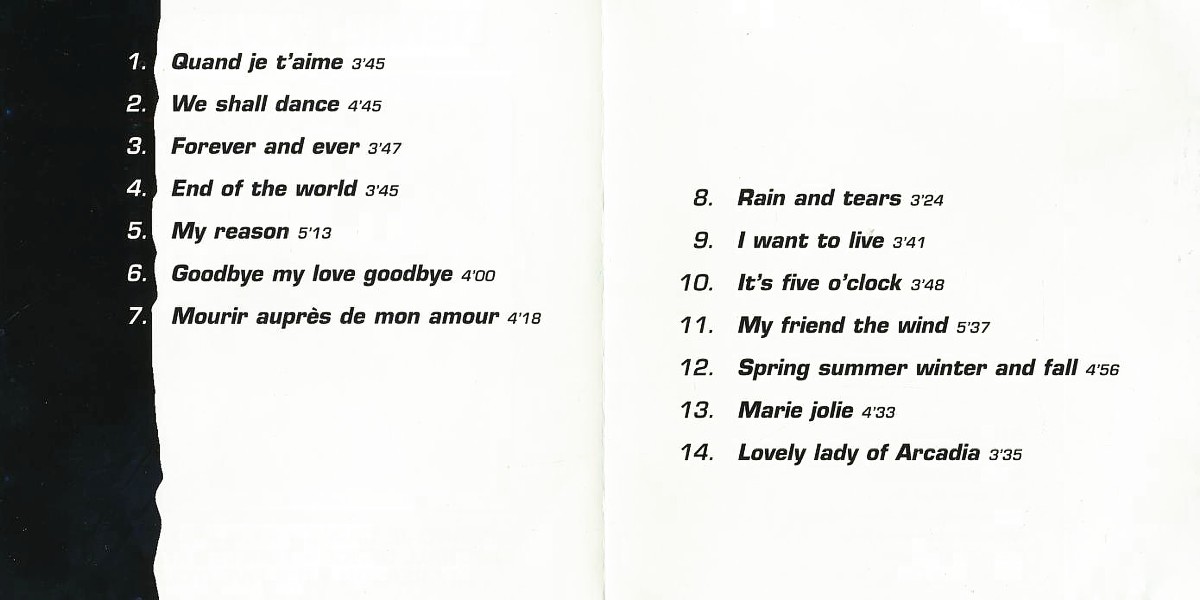 1. Quand je t'aime 3'45
2. We shall dance 4'45
3. Forever and ever 3'47
4. End of the world 3'45
5. My reason 5'13
6. Goodbye my love goodbye 4'00
7. Mourir auprès de mon amour 4'18

8. Rain and tears 3'24
9. I want to live 3'41
10. It's five o'clock 3'48
11. My friend the wind 5'37
12. Spring summer winter and fall 4'56
13. Marie jolie 4'33
14. Lovely lady of Arcadia 3'35